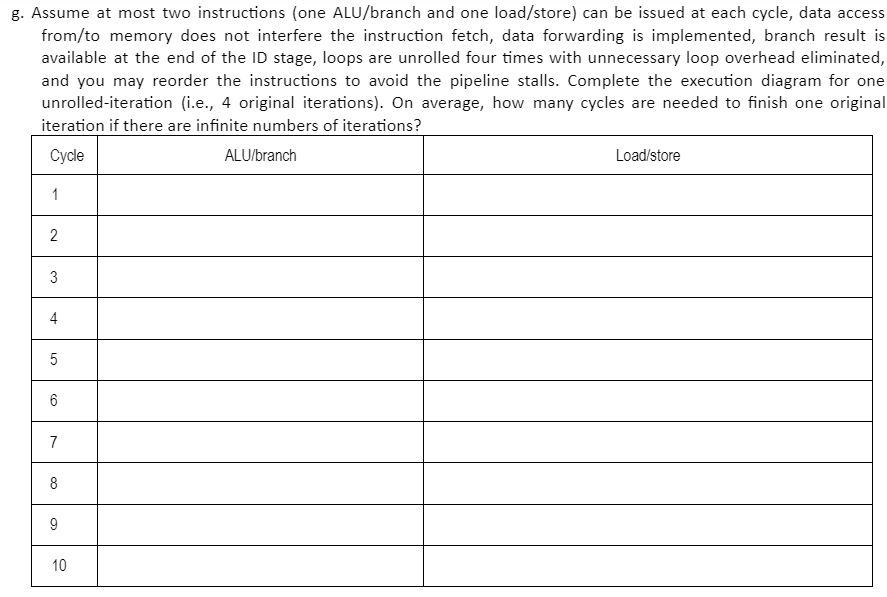 g. Assume at most two instructions (one ALU/branch and one load/store) can be issued at each cycle, data access from/to memory does not interfere the instruction fetch, data forwarding is implemented, branch result is available at the end of the ID stage, loops are unrolled four times with unnecessary loop overhead eliminated, and you may reorder the instructions to avoid the pipeline stalls. Complete the execution diagram for one unrolled-iteration (i.e., 4 original iterations). On average, how many cycles are needed to finish one original iteration if there are infinite numbers of iterations?

| Cycle | ALU/branch | Load/store |
|---|---|---|
| 1 | | |
| 2 | | |
| 3 | | |
| 4 | | |
| 5 | | |
| 6 | | |
| 7 | | |
| 8 | | |
| 9 | | |
| 10 | | |